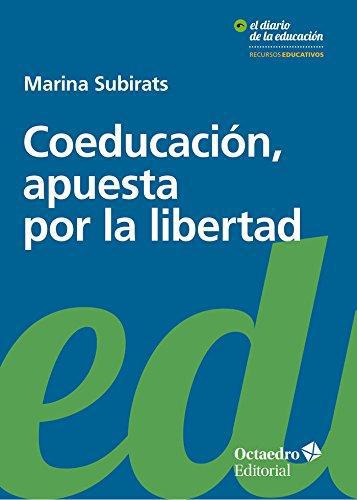 el diario de la educación
RECURSOS EDUCATIVOS

Marina Subirats

Coeducación, apuesta por la libertad

ed

Octaedro Editorial